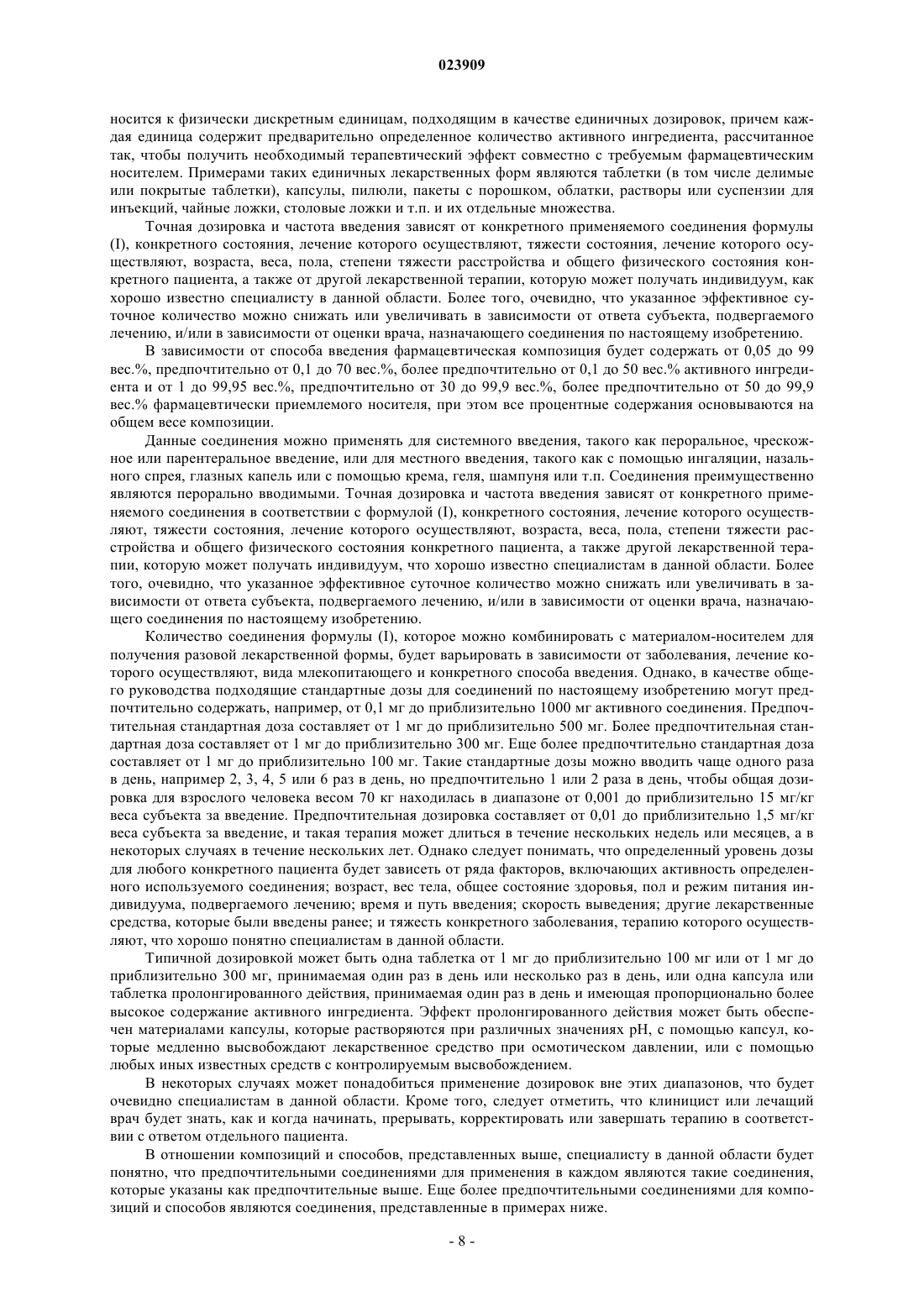 023909

носится к физически дискретным единицам, подходящим в качестве единичных дозировок, причем каждая единица содержит предварительно определенное количество активного ингредиента, рассчитанное так, чтобы получить необходимый терапевтический эффект совместно с требуемым фармацевтическим носителем. Примерами таких единичных лекарственных форм являются таблетки (в том числе делимые или покрытые таблетки), капсулы, пилюли, пакеты с порошком, облатки, растворы или суспензии для инъекций, чайные ложки, столовые ложки и т.п. и их отдельные множества.

Точная дозировка и частота введения зависят от конкретного применяемого соединения формулы (I), конкретного состояния, лечение которого осуществляют, тяжести состояния, лечение которого осуществляют, возраста, веса, пола, степени тяжести расстройства и общего физического состояния конкретного пациента, а также от другой лекарственной терапии, которую может получать индивидуум, как хорошо известно специалисту в данной области. Более того, очевидно, что указанное эффективное суточное количество можно снижать или увеличивать в зависимости от ответа субъекта, подвергаемого лечению, и/или в зависимости от оценки врача, назначающего соединения по настоящему изобретению.

В зависимости от способа введения фармацевтическая композиция будет содержать от 0,05 до 99 вес.%, предпочтительно от 0,1 до 70 вес.%, более предпочтительно от 0,1 до 50 вес.% активного ингредиента и от 1 до 99,95 вес.%, предпочтительно от 30 до 99,9 вес.%, более предпочтительно от 50 до 99,9 вес.% фармацевтически приемлемого носителя, при этом все процентные содержания основываются на общем весе композиции.

Данные соединения можно применять для системного введения, такого как пероральное, чрескожное или парентеральное введение, или для местного введения, такого как с помощью ингаляции, назального спрея, глазных капель или с помощью крема, геля, шампуня или т.п. Соединения преимущественно являются перорально вводимыми. Точная дозировка и частота введения зависят от конкретного применяемого соединения в соответствии с формулой (I), конкретного состояния, лечение которого осуществляют, тяжести состояния, лечение которого осуществляют, возраста, веса, пола, степени тяжести расстройства и общего физического состояния конкретного пациента, а также другой лекарственной терапии, которую может получать индивидуум, что хорошо известно специалистам в данной области. Более того, очевидно, что указанное эффективное суточное количество можно снижать или увеличивать в зависимости от ответа субъекта, подвергаемого лечению, и/или в зависимости от оценки врача, назначающего соединения по настоящему изобретению.

Количество соединения формулы (I), которое можно комбинировать с материалом-носителем для получения разовой лекарственной формы, будет варьировать в зависимости от заболевания, лечение которого осуществляют, вида млекопитающего и конкретного способа введения. Однако, в качестве общего руководства подходящие стандартные дозы для соединений по настоящему изобретению могут предпочтительно содержать, например, от 0,1 мг до приблизительно 1000 мг активного соединения. Предпочтительная стандартная доза составляет от 1 мг до приблизительно 500 мг. Более предпочтительная стандартная доза составляет от 1 мг до приблизительно 300 мг. Еще более предпочтительно стандартная доза составляет от 1 мг до приблизительно 100 мг. Такие стандартные дозы можно вводить чаще одного раза в день, например 2, 3, 4, 5 или 6 раз в день, но предпочтительно 1 или 2 раза в день, чтобы общая дозировка для взрослого человека весом 70 кг находилась в диапазоне от 0,001 до приблизительно 15 мг/кг веса субъекта за введение. Предпочтительная дозировка составляет от 0,01 до приблизительно 1,5 мг/кг веса субъекта за введение, и такая терапия может длиться в течение нескольких недель или месяцев, а в некоторых случаях в течение нескольких лет. Однако следует понимать, что определенный уровень дозы для любого конкретного пациента будет зависеть от ряда факторов, включающих активность определенного используемого соединения; возраст, вес тела, общее состояние здоровья, пол и режим питания индивидуума, подвергаемого лечению; время и путь введения; скорость выведения; другие лекарственные средства, которые были введены ранее; и тяжесть конкретного заболевания, терапию которого осуществляют, что хорошо понятно специалистам в данной области.

Типичной дозировкой может быть одна таблетка от 1 мг до приблизительно 100 мг или от 1 мг до приблизительно 300 мг, принимаемая один раз в день или несколько раз в день, или одна капсула или таблетка пролонгированного действия, принимаемая один раз в день и имеющая пропорционально более высокое содержание активного ингредиента. Эффект пролонгированного действия может быть обеспечен материалами капсулы, которые растворяются при различных значениях pH, с помощью капсул, которые медленно высвобождают лекарственное средство при осмотическом давлении, или с помощью любых иных известных средств с контролируемым высвобождением.

В некоторых случаях может понадобиться применение дозировок вне этих диапазонов, что будет очевидно специалистам в данной области. Кроме того, следует отметить, что клиницист или лечащий врач будет знать, как и когда начинать, прерывать, корректировать или завершать терапию в соответствии с ответом отдельного пациента.

В отношении композиций и способов, представленных выше, специалисту в данной области будет понятно, что предпочтительными соединениями для применения в каждом являются такие соединения, которые указаны как предпочтительные выше. Еще более предпочтительными соединениями для композиций и способов являются соединения, представленные в примерах ниже.

- 8 -